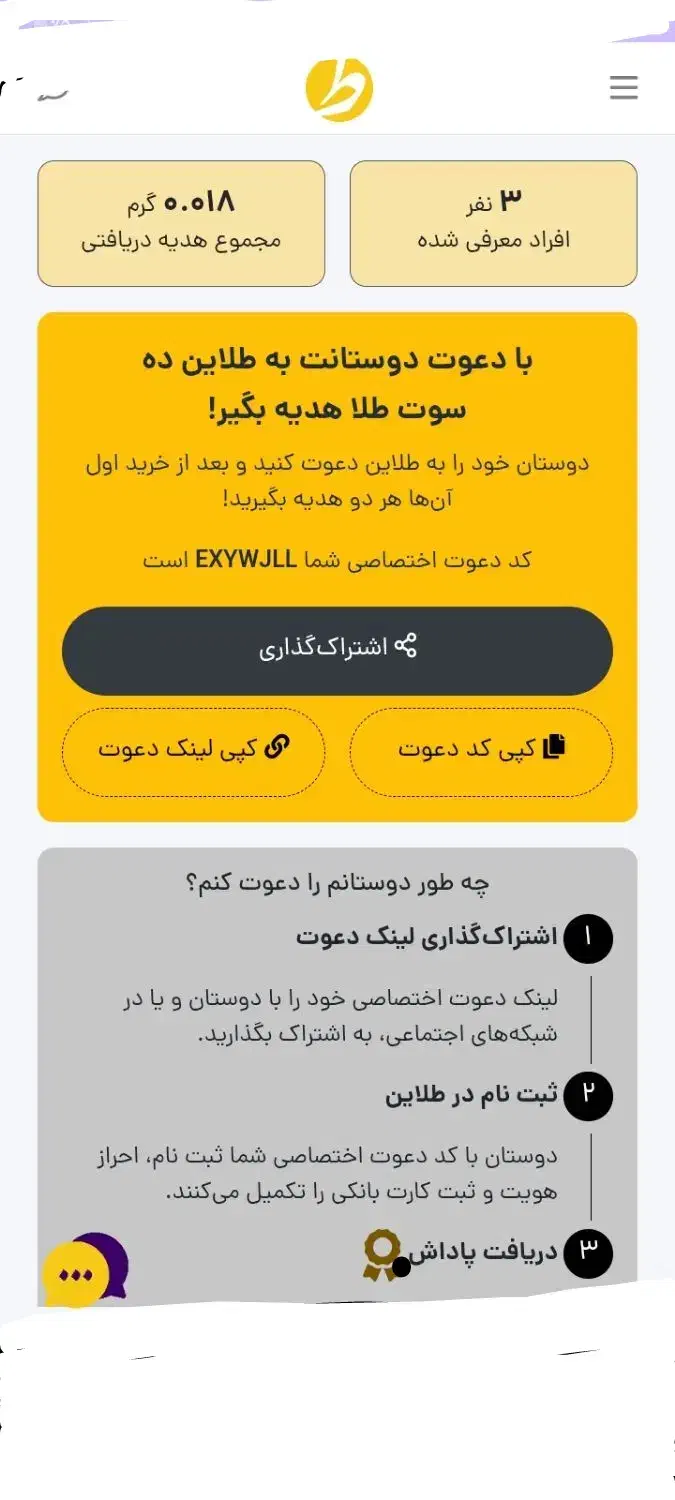 ۳ نفر
افراد معرفی شده

۰.۰۱۸ گرم
مجموع هدیه دریافتی

با دعوت دوستانت به طلاین ده سوت طلا هدیه بگیر!

دوستان خود را به طلاین دعوت کنید و بعد از خرید اول آن‌ها هر دو هدیه بگیرید!

کد دعوت اختصاصی شما EXYWJLL است

اشتراک‌گذاری

کپی کد دعوت

کپی لینک دعوت

چه طور دوستانم را دعوت کنم؟

۱ اشتراک‌گذاری لینک دعوت

لینک دعوت اختصاصی خود را با دوستان و یا در شبکه‌های اجتماعی، به اشتراک بگذارید.

۲ ثبت نام در طلاین

دوستان با کد دعوت اختصاصی شما ثبت نام، احراز هویت و ثبت کارت بانکی را تکمیل می‌کنند.

۳ دریافت پاداش